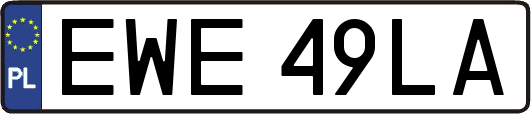 PL
EWE 49LA